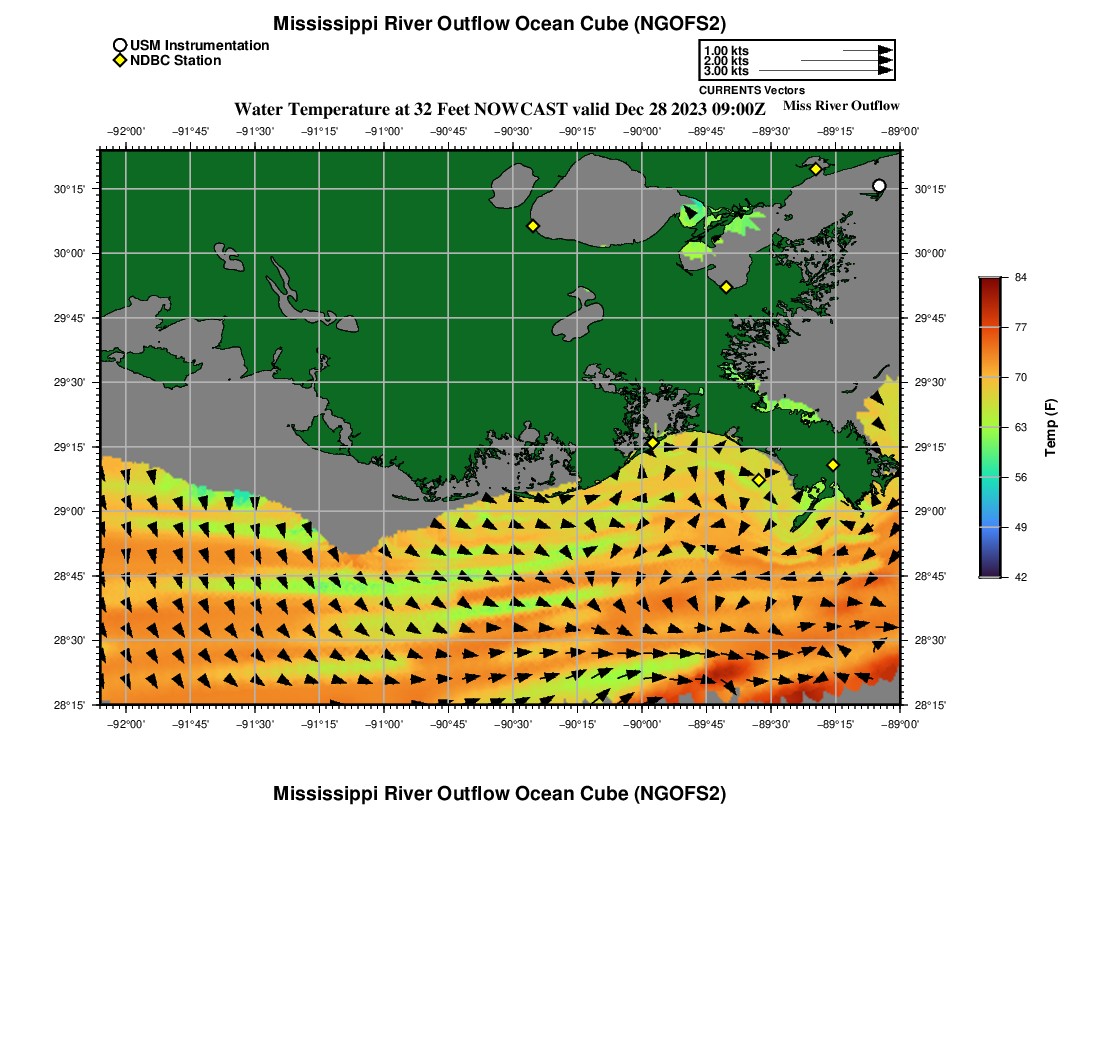 Mississippi River Outflow Ocean Cube (NGOFS2)

USM Instrumentation
NDBC Station

1.00 kts
2.00 kts
3.00 kts
CURRENTS Vectors

Water Temperature at 32 Feet NOWCAST valid Dec 28 2023 09:00Z
Miss River Outflow

−92°00' −91°45' −91°30' −91°15' −91°00' −90°45' −90°30' −90°15' −90°00' −89°45' −89°30' −89°15' −89°00'

30°15' 30°00' 29°45' 29°30' 29°15' 29°00' 28°45' 28°30' 28°15'

30°15' 30°00' 29°45' 29°30' 29°15' 29°00' 28°45' 28°30' 28°15'

−92°00' −91°45' −91°30' −91°15' −91°00' −90°45' −90°30' −90°15' −90°00' −89°45' −89°30' −89°15' −89°00'

84
77
70
63
56
49
42
Temp (F)

Mississippi River Outflow Ocean Cube (NGOFS2)